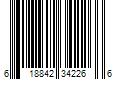 6 18842 34226 6